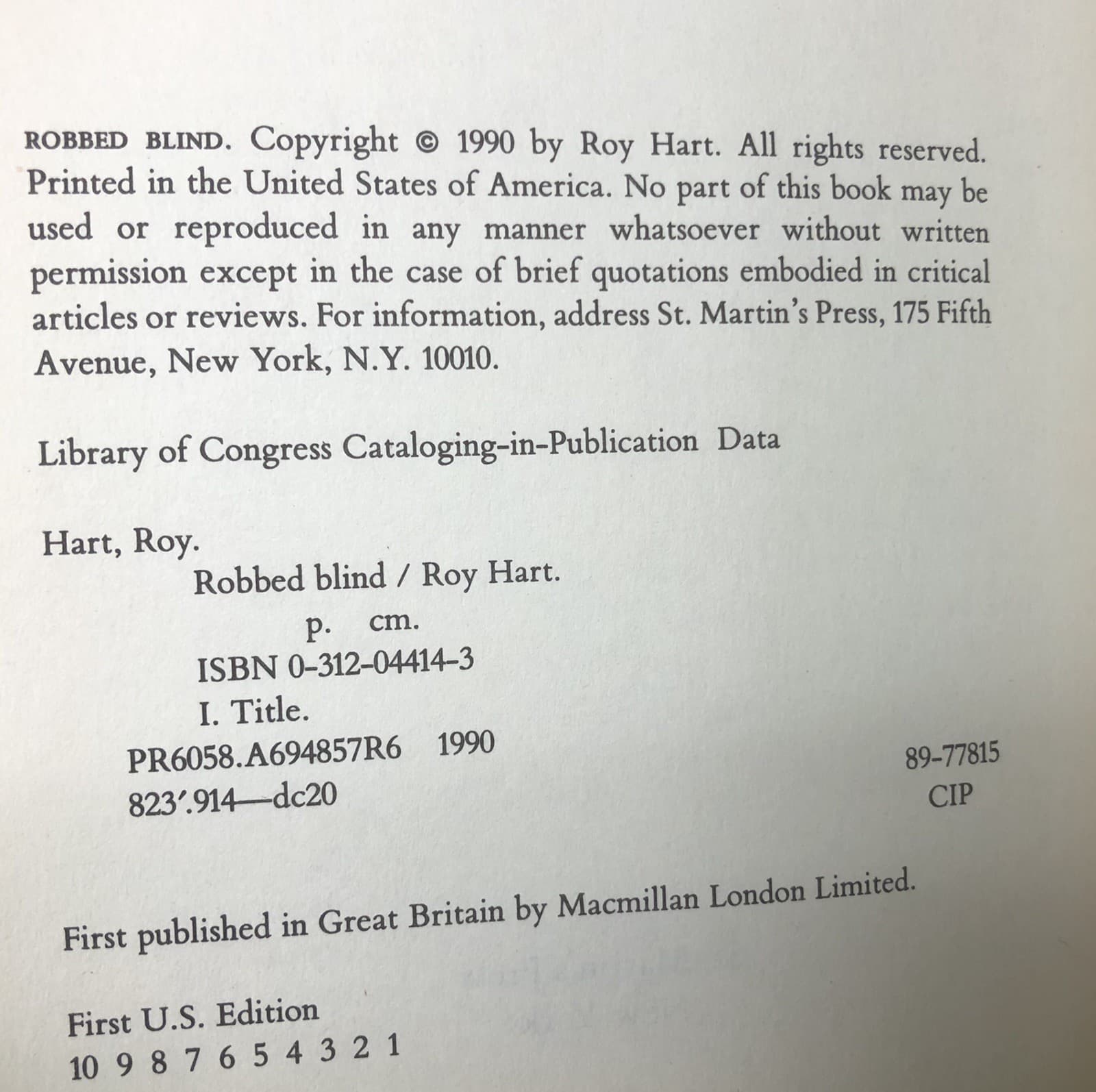 ROBBED BLIND. Copyright © 1990 by Roy Hart. All rights reserved. Printed in the United States of America. No part of this book may be used or reproduced in any manner whatsoever without written permission except in the case of brief quotations embodied in critical articles or reviews. For information, address St. Martin's Press, 175 Fifth Avenue, New York, N.Y. 10010.

Library of Congress Cataloging-in-Publication Data

Hart, Roy.
Robbed blind / Roy Hart.
p. cm.
ISBN 0-312-04414-3
I. Title.
PR6058.A694857R6 1990
823′.914—dc20

89-77815
CIP

First published in Great Britain by Macmillan London Limited.

First U.S. Edition
10 9 8 7 6 5 4 3 2 1